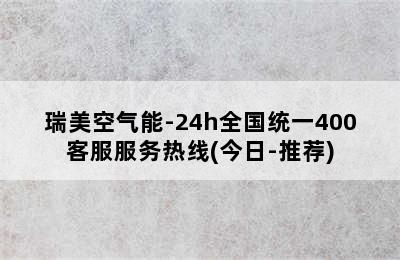 瑞美空气能-24h全国统一400客服服务热线(今日-推荐)